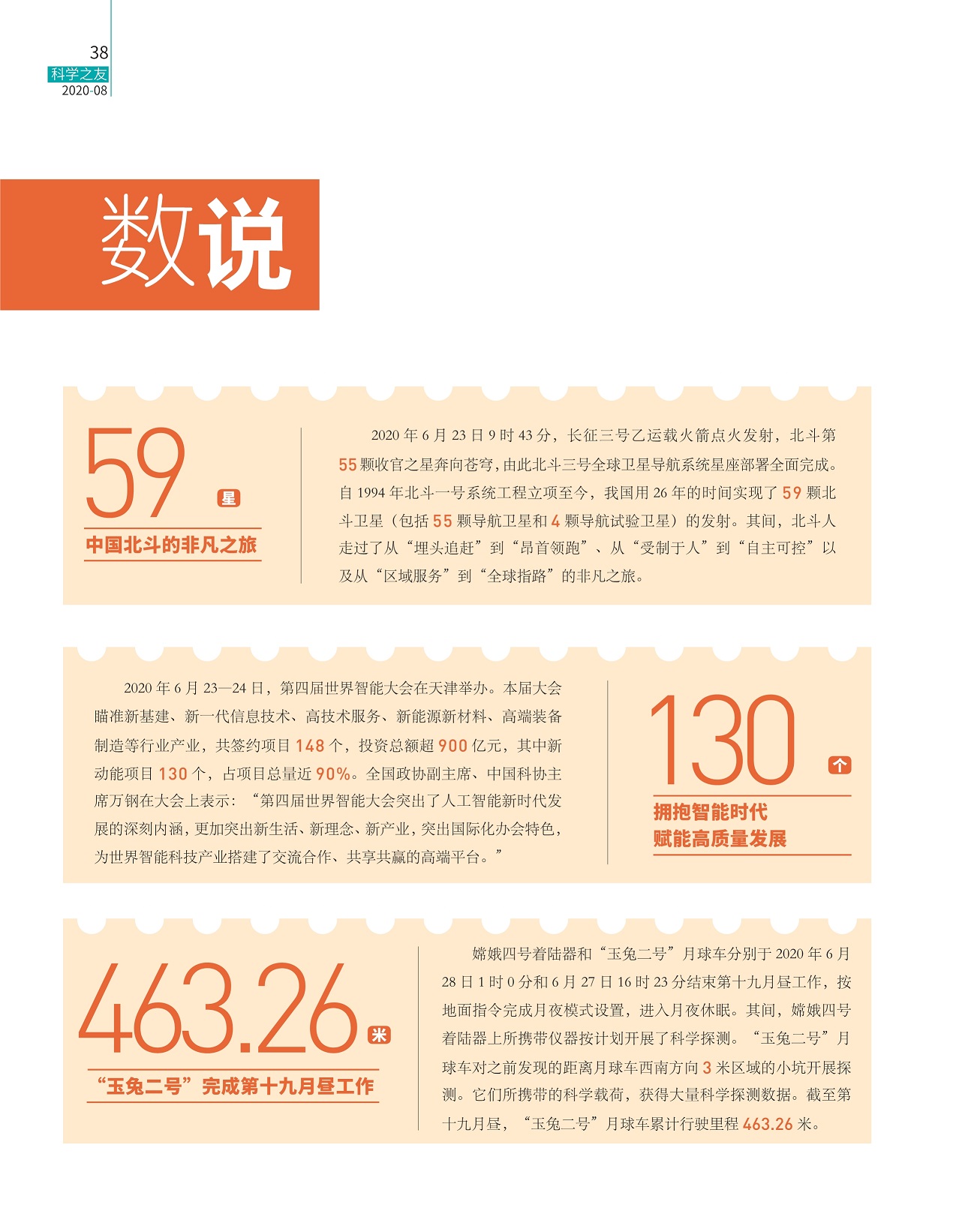 38
科学之友
2020-08

数说

59 星
中国北斗的非凡之旅

2020 年 6 月 23 日 9 时 43 分，长征三号乙运载火箭点火发射，北斗第 55 颗收官之星奔向苍穹，由此北斗三号全球卫星导航系统星座部署全面完成。自 1994 年北斗一号系统工程立项至今，我国用 26 年的时间实现了 59 颗北斗卫星（包括 55 颗导航卫星和 4 颗导航试验卫星）的发射。其间，北斗人走过了从“埋头追赶”到“昂首领跑”、从“受制于人”到“自主可控”以及从“区域服务”到“全球指路”的非凡之旅。

2020 年 6 月 23—24 日，第四届世界智能大会在天津举办。本届大会瞄准新基建、新一代信息技术、高技术服务、新能源新材料、高端装备制造等行业产业，共签约项目 148 个，投资总额超 900 亿元，其中新动能项目 130 个，占项目总量近 90%。全国政协副主席、中国科协主席万钢在大会上表示：“第四届世界智能大会突出了人工智能新时代发展的深刻内涵，更加突出新生活、新理念、新产业，突出国际化办会特色，为世界智能科技产业搭建了交流合作、共享共赢的高端平台。”

130 个
拥抱智能时代
赋能高质量发展

463.26 米
“玉兔二号”完成第十九月昼工作

嫦娥四号着陆器和“玉兔二号”月球车分别于 2020 年 6 月 28 日 1 时 0 分和 6 月 27 日 16 时 23 分结束第十九月昼工作，按地面指令完成月夜模式设置，进入月夜休眠。其间，嫦娥四号着陆器上所携带仪器按计划开展了科学探测。“玉兔二号”月球车对之前发现的距离月球车西南方向 3 米区域的小坑开展探测。它们所携带的科学载荷，获得大量科学探测数据。截至第十九月昼，“玉兔二号”月球车累计行驶里程 463.26 米。